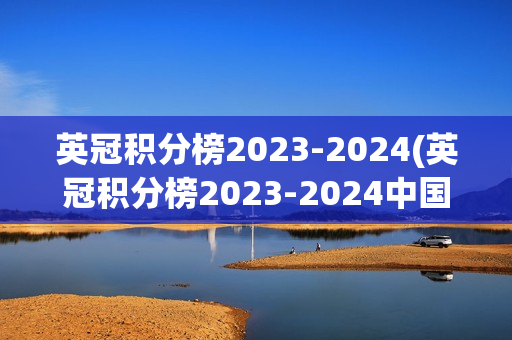 英冠积分榜2023-2024(英冠积分榜2023-2024中国